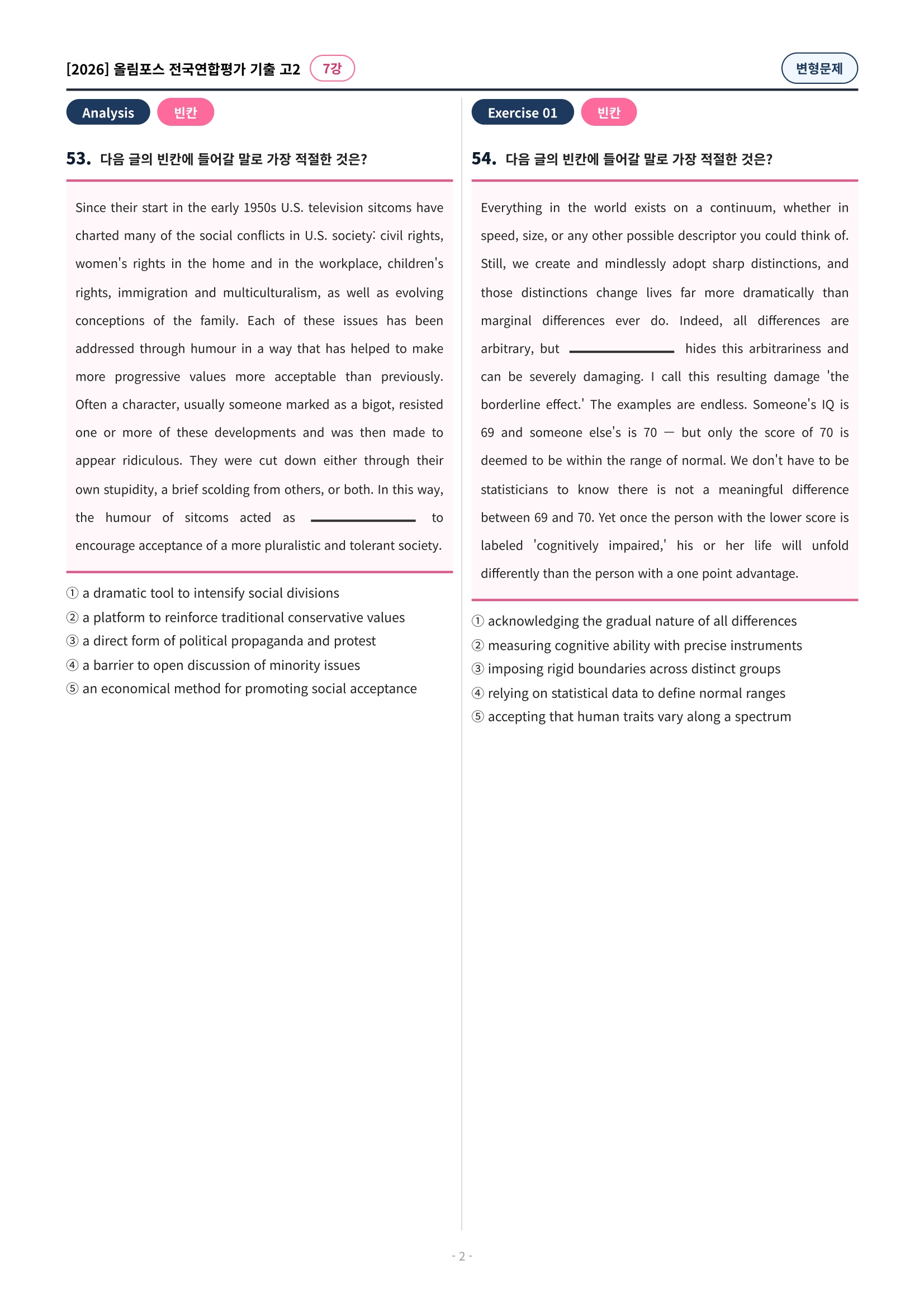 [2026] 올림포스 전국연합평가 기출 고2 7강

변형문제

Analysis 빈칸

53. 다음 글의 빈칸에 들어갈 말로 가장 적절한 것은?

Since their start in the early 1950s U.S. television sitcoms have charted many of the social conflicts in U.S. society: civil rights, women's rights in the home and in the workplace, children's rights, immigration and multiculturalism, as well as evolving conceptions of the family. Each of these issues has been addressed through humour in a way that has helped to make more progressive values more acceptable than previously. Often a character, usually someone marked as a bigot, resisted one or more of these developments and was then made to appear ridiculous. They were cut down either through their own stupidity, a brief scolding from others, or both. In this way, the humour of sitcoms acted as ____ to encourage acceptance of a more pluralistic and tolerant society.

① a dramatic tool to intensify social divisions
② a platform to reinforce traditional conservative values
③ a direct form of political propaganda and protest
④ a barrier to open discussion of minority issues
⑤ an economical method for promoting social acceptance

Exercise 01 빈칸

54. 다음 글의 빈칸에 들어갈 말로 가장 적절한 것은?

Everything in the world exists on a continuum, whether in speed, size, or any other possible descriptor you could think of. Still, we create and mindlessly adopt sharp distinctions, and those distinctions change lives far more dramatically than marginal differences ever do. Indeed, all differences are arbitrary, but ____ hides this arbitrariness and can be severely damaging. I call this resulting damage 'the borderline effect.' The examples are endless. Someone's IQ is 69 and someone else's is 70 — but only the score of 70 is deemed to be within the range of normal. We don't have to be statisticians to know there is not a meaningful difference between 69 and 70. Yet once the person with the lower score is labeled 'cognitively impaired,' his or her life will unfold differently than the person with a one point advantage.

① acknowledging the gradual nature of all differences
② measuring cognitive ability with precise instruments
③ imposing rigid boundaries across distinct groups
④ relying on statistical data to define normal ranges
⑤ accepting that human traits vary along a spectrum

- 2 -